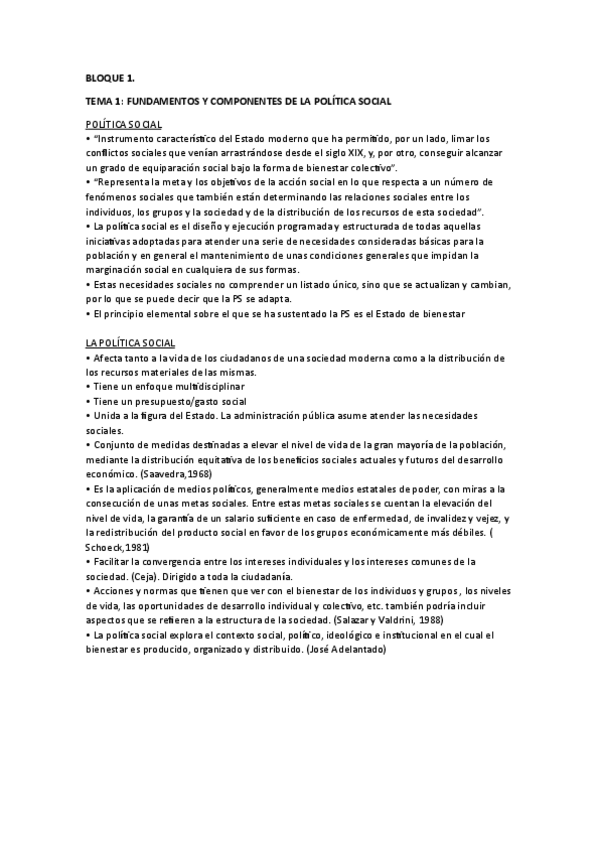 BLOQUE 1.

TEMA 1: FUNDAMENTOS Y COMPONENTES DE LA POLÍTICA SOCIAL

POLÍTICA SOCIAL
• "Instrumento característico del Estado moderno que ha permitido, por un lado, limar los conflictos sociales que venían arrastrándose desde el siglo XIX, y, por otro, conseguir alcanzar un grado de equiparación social bajo la forma de bienestar colectivo".
• "Representa la meta y los objetivos de la acción social en lo que respecta a un número de fenómenos sociales que también están determinando las relaciones sociales entre los individuos, los grupos y la sociedad y de la distribución de los recursos de esta sociedad".
• La política social es el diseño y ejecución programada y estructurada de todas aquellas iniciativas adoptadas para atender una serie de necesidades consideradas básicas para la población y en general el mantenimiento de unas condiciones generales que impidan la marginación social en cualquiera de sus formas.
• Estas necesidades sociales no comprender un listado único, sino que se actualizan y cambian, por lo que se puede decir que la PS se adapta.
• El principio elemental sobre el que se ha sustentado la PS es el Estado de bienestar

LA POLÍTICA SOCIAL
• Afecta tanto a la vida de los ciudadanos de una sociedad moderna como a la distribución de los recursos materiales de las mismas.
• Tiene un enfoque multidisciplinar
• Tiene un presupuesto/gasto social
• Unida a la figura del Estado. La administración pública asume atender las necesidades sociales.
• Conjunto de medidas destinadas a elevar el nivel de vida de la gran mayoría de la población, mediante la distribución equitativa de los beneficios sociales actuales y futuros del desarrollo económico. (Saavedra,1968)
• Es la aplicación de medios políticos, generalmente medios estatales de poder, con miras a la consecución de unas metas sociales. Entre estas metas sociales se cuentan la elevación del nivel de vida, la garantía de un salario suficiente en caso de enfermedad, de invalidez y vejez, y la redistribución del producto social en favor de los grupos económicamente más débiles. ( Schoeck,1981)
• Facilitar la convergencia entre los intereses individuales y los intereses comunes de la sociedad. (Ceja). Dirigido a toda la ciudadanía.
• Acciones y normas que tienen que ver con el bienestar de los individuos y grupos , los niveles de vida, las oportunidades de desarrollo individual y colectivo, etc. también podría incluir aspectos que se refieren a la estructura de la sociedad. (Salazar y Valdrini, 1988)
• La política social explora el contexto social, político, ideológico e institucional en el cual el bienestar es producido, organizado y distribuido. (José Adelantado)